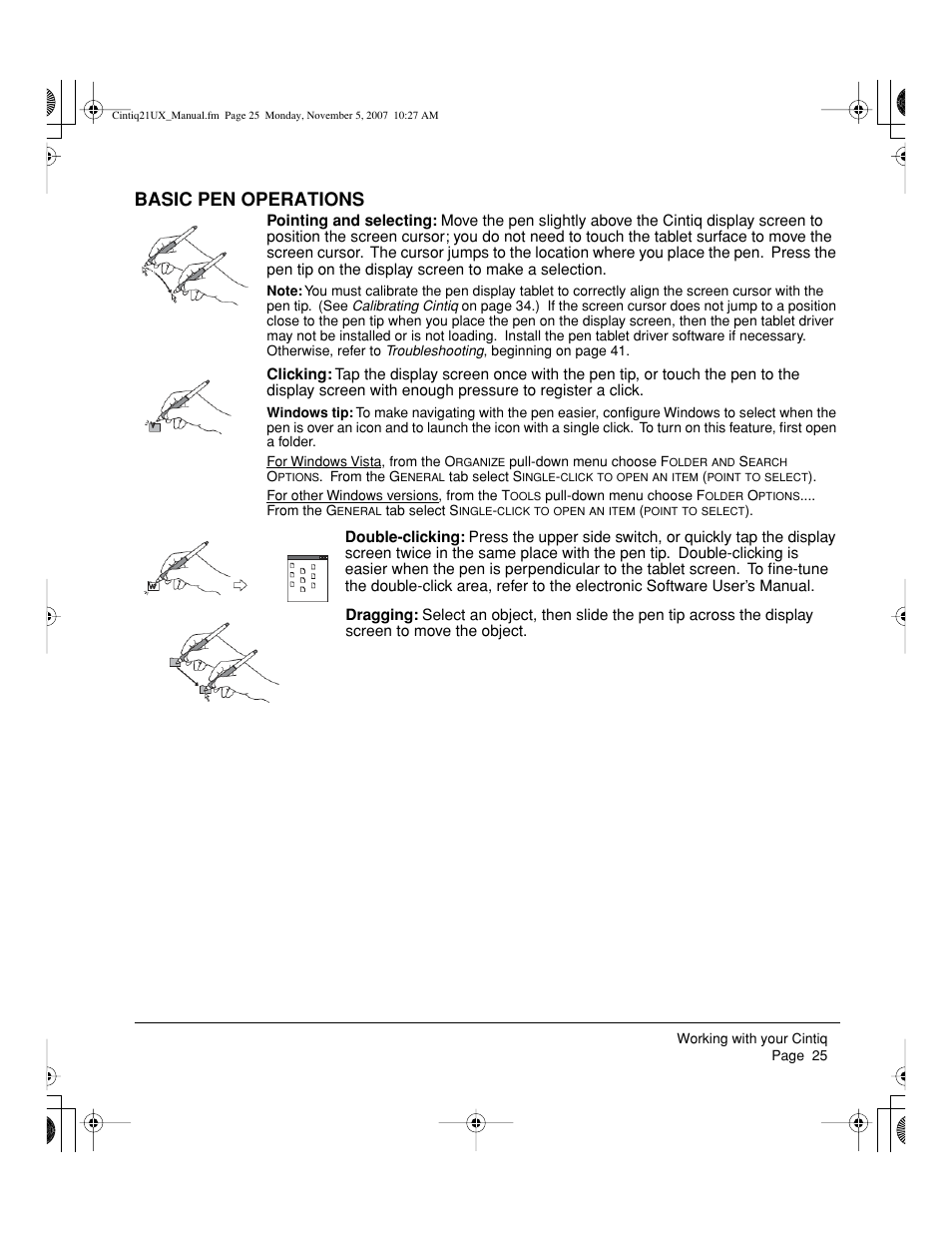 Cintiq21UX_Manual.fm Page 25 Monday, November 5, 2007 10:27 AM

BASIC PEN OPERATIONS

Pointing and selecting: Move the pen slightly above the Cintiq display screen to position the screen cursor; you do not need to touch the tablet surface to move the screen cursor. The cursor jumps to the location where you place the pen. Press the pen tip on the display screen to make a selection.

Note: You must calibrate the pen display tablet to correctly align the screen cursor with the pen tip. (See Calibrating Cintiq on page 34.) If the screen cursor does not jump to a position close to the pen tip when you place the pen on the display screen, then the pen tablet driver may not be installed or is not loading. Install the pen tablet driver software if necessary. Otherwise, refer to Troubleshooting, beginning on page 41.

Clicking: Tap the display screen once with the pen tip, or touch the pen to the display screen with enough pressure to register a click.

Windows tip: To make navigating with the pen easier, configure Windows to select when the pen is over an icon and to launch the icon with a single click. To turn on this feature, first open a folder.

For Windows Vista, from the ORGANIZE pull-down menu choose FOLDER AND SEARCH OPTIONS. From the GENERAL tab select SINGLE-CLICK TO OPEN AN ITEM (POINT TO SELECT).

For other Windows versions, from the TOOLS pull-down menu choose FOLDER OPTIONS.... From the GENERAL tab select SINGLE-CLICK TO OPEN AN ITEM (POINT TO SELECT).

Double-clicking: Press the upper side switch, or quickly tap the display screen twice in the same place with the pen tip. Double-clicking is easier when the pen is perpendicular to the tablet screen. To fine-tune the double-click area, refer to the electronic Software User's Manual.

Dragging: Select an object, then slide the pen tip across the display screen to move the object.

Working with your Cintiq
Page 25